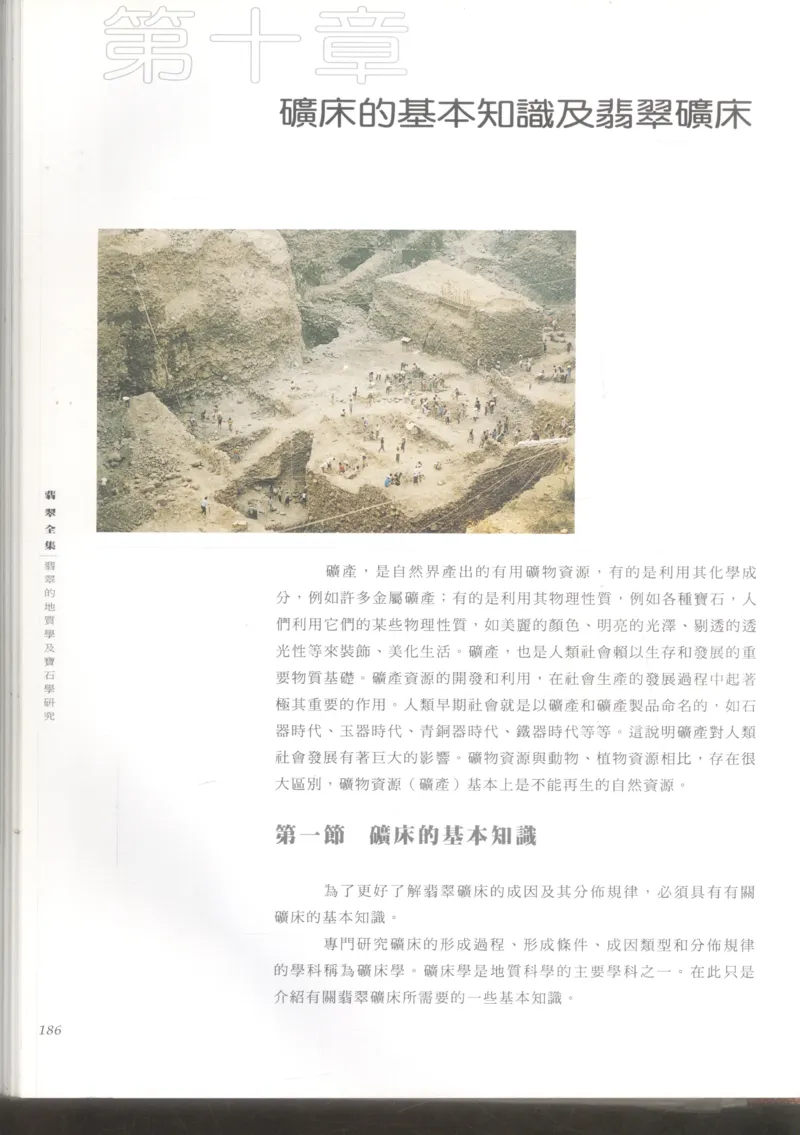 第十章

礦床的基本知識及翡翠礦床

翡翠全集

翡翠的地質學及寶石學研究

礦產，是自然界產出的有用礦物資源，有的是利用其化學成分，例如許多金屬礦產；有的是利用其物理性質，例如各種寶石，人們利用它們的某些物理性質，如美麗的顏色、明亮的光澤、剔透的透光性等來裝飾、美化生活。礦產，也是人類社會賴以生存和發展的重要物質基礎。礦產資源的開發和利用，在社會生產的發展過程中起著極其重要的作用。人類早期社會就是以礦產和礦產製品命名的，如石器時代、玉器時代、青銅器時代、鐵器時代等等。這說明礦產對人類社會發展有著巨大的影響。礦物資源與動物、植物資源相比，存在很大區別，礦物資源（礦產）基本上是不能再生的自然資源。

第一節　礦床的基本知識

為了更好了解翡翠礦床的成因及其分佈規律，必須具有有關礦床的基本知識。

專門研究礦床的形成過程、形成條件、成因類型和分佈規律的學科稱為礦床學。礦床學是地質科學的主要學科之一。在此只是介紹有關翡翠礦床所需要的一些基本知識。

186